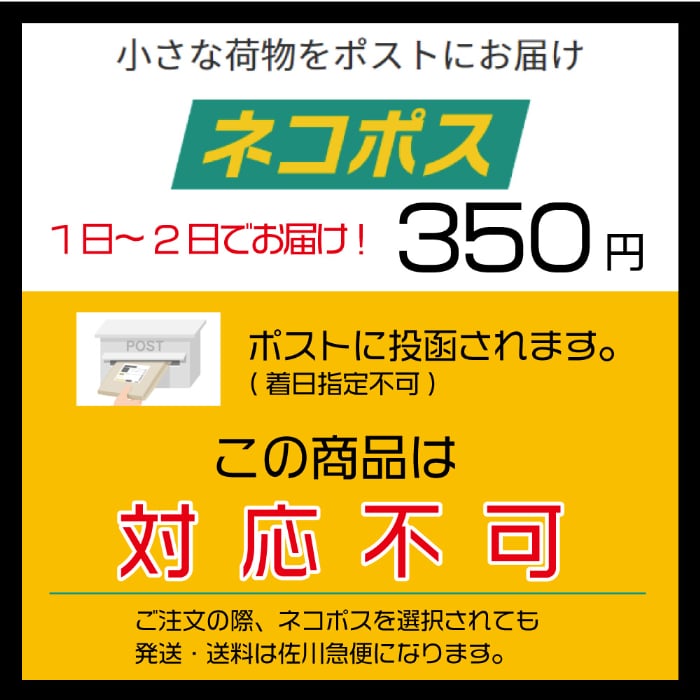 小さな荷物をポストにお届け

ネコポス

1日～2日でお届け！ 350円

POST

ポストに投函されます。
（着日指定不可）

この商品は

対応不可

ご注文の際、ネコポスを選択されても
発送・送料は佐川急便になります。